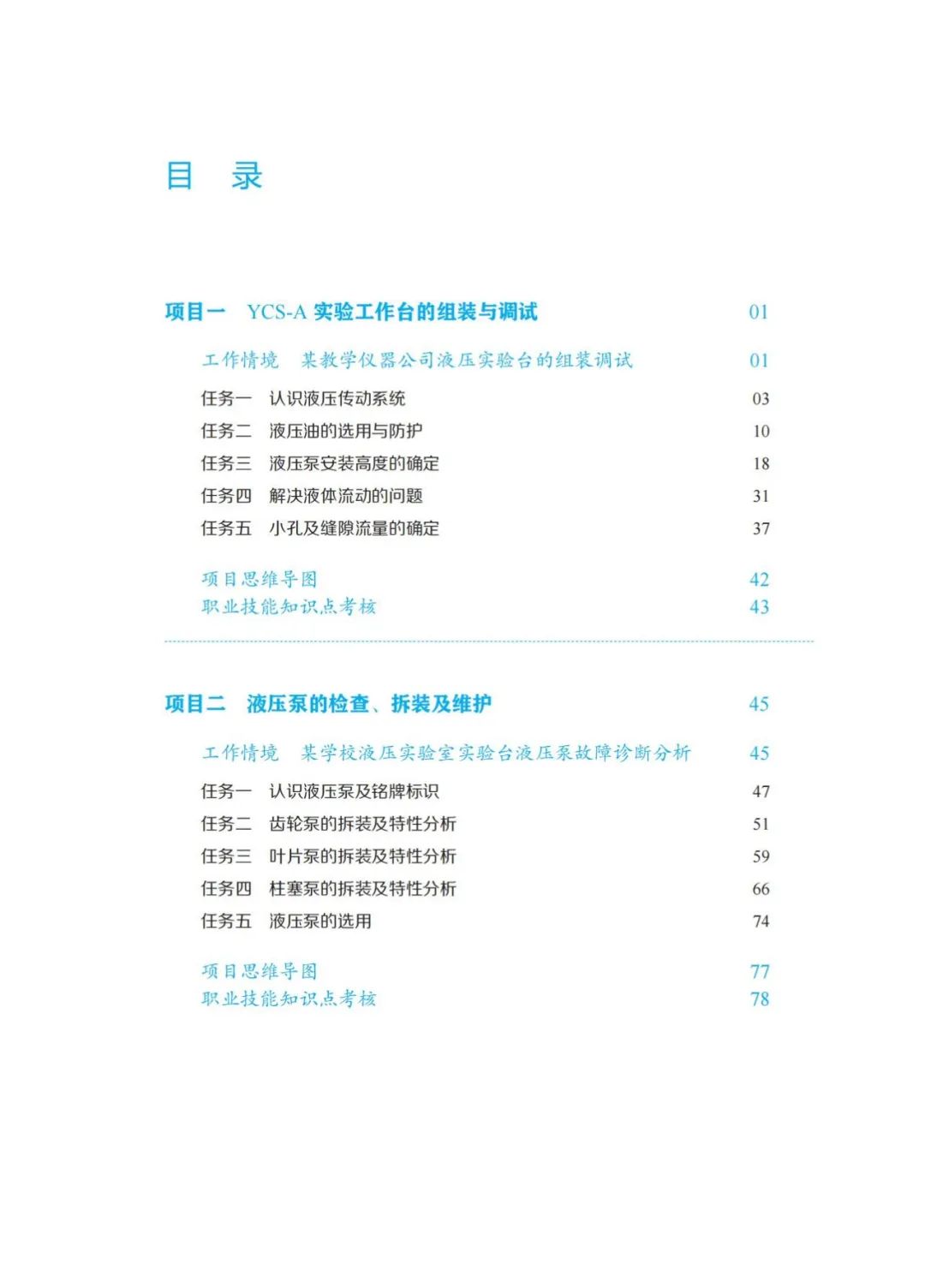 目 录

项目一 YCS-A 实验工作台的组装与调试 01

工作情境 某教学仪器公司液压实验台的组装调试 01

任务一 认识液压传动系统 03
任务二 液压油的选用与防护 10
任务三 液压泵安装高度的确定 18
任务四 解决液体流动的问题 31
任务五 小孔及缝隙流量的确定 37

项目思维导图 42
职业技能知识点考核 43

项目二 液压泵的检查、拆装及维护 45

工作情境 某学校液压实验室实验台液压泵故障诊断分析 45

任务一 认识液压泵及铭牌标识 47
任务二 齿轮泵的拆装及特性分析 51
任务三 叶片泵的拆装及特性分析 59
任务四 柱塞泵的拆装及特性分析 66
任务五 液压泵的选用 74

项目思维导图 77
职业技能知识点考核 78